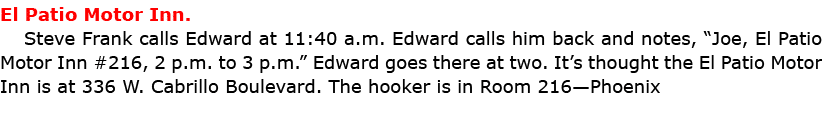 El Patio Motor Inn.

Steve Frank calls Edward at 11:40 a.m. Edward calls him back and notes, “Joe, El Patio Motor Inn #216, 2 p.m. to 3 p.m.” Edward goes there at two. It’s thought the El Patio Motor Inn is at 336 W. Cabrillo Boulevard. The hooker is in Room 216—Phoenix